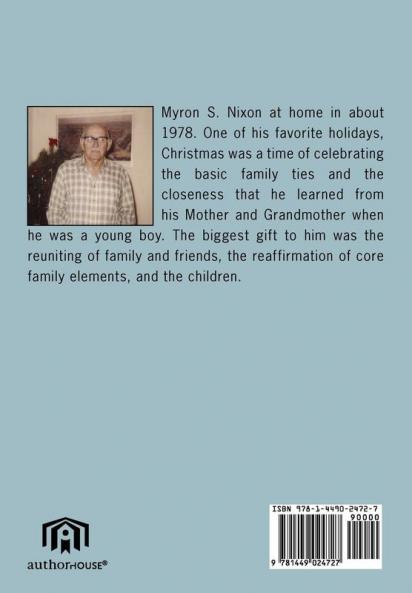 Myron S. Nixon at home in about 1978. One of his favorite holidays, Christmas was a time of celebrating the basic family ties and the closeness that he learned from his Mother and Grandmother when he was a young boy. The biggest gift to him was the reuniting of family and friends, the reaffirmation of core family elements, and the children.

authorHOUSE®

ISBN 978-1-4490-2472-7

90000

9 781449 024727